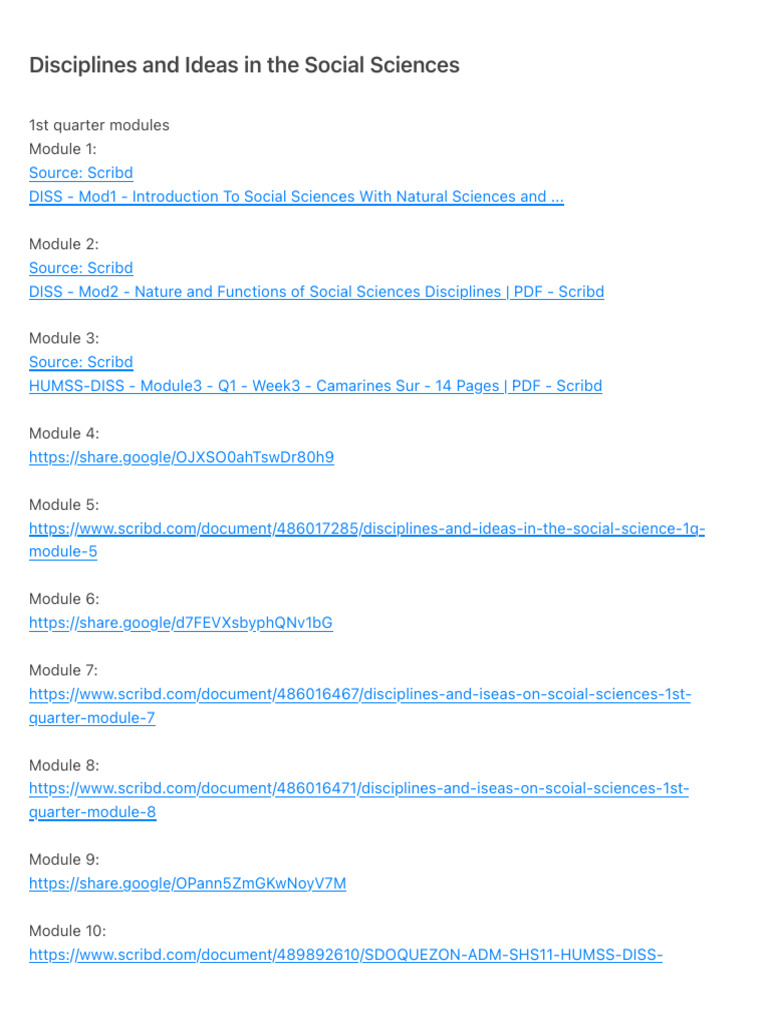 Disciplines and Ideas in the Social Sciences

1st quarter modules
Module 1:
Source: Scribd
DISS - Mod1 - Introduction To Social Sciences With Natural Sciences and ...

Module 2:
Source: Scribd
DISS - Mod2 - Nature and Functions of Social Sciences Disciplines | PDF - Scribd

Module 3:
Source: Scribd
HUMSS-DISS - Module3 - Q1 - Week3 - Camarines Sur - 14 Pages | PDF - Scribd

Module 4:
https://share.google/OJXSO0ahTswDr80h9

Module 5:
https://www.scribd.com/document/486017285/disciplines-and-ideas-in-the-social-science-1q-module-5

Module 6:
https://share.google/d7FEVXsbyphQNv1bG

Module 7:
https://www.scribd.com/document/486016467/disciplines-and-iseas-on-scoial-sciences-1st-quarter-module-7

Module 8:
https://www.scribd.com/document/486016471/disciplines-and-iseas-on-scoial-sciences-1st-quarter-module-8

Module 9:
https://share.google/OPann5ZmGKwNoyV7M

Module 10:
https://www.scribd.com/document/489892610/SDOQUEZON-ADM-SHS11-HUMSS-DISS-